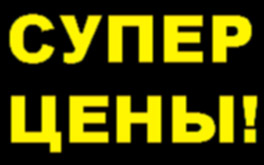 СУПЕР
ЦЕНЫ!